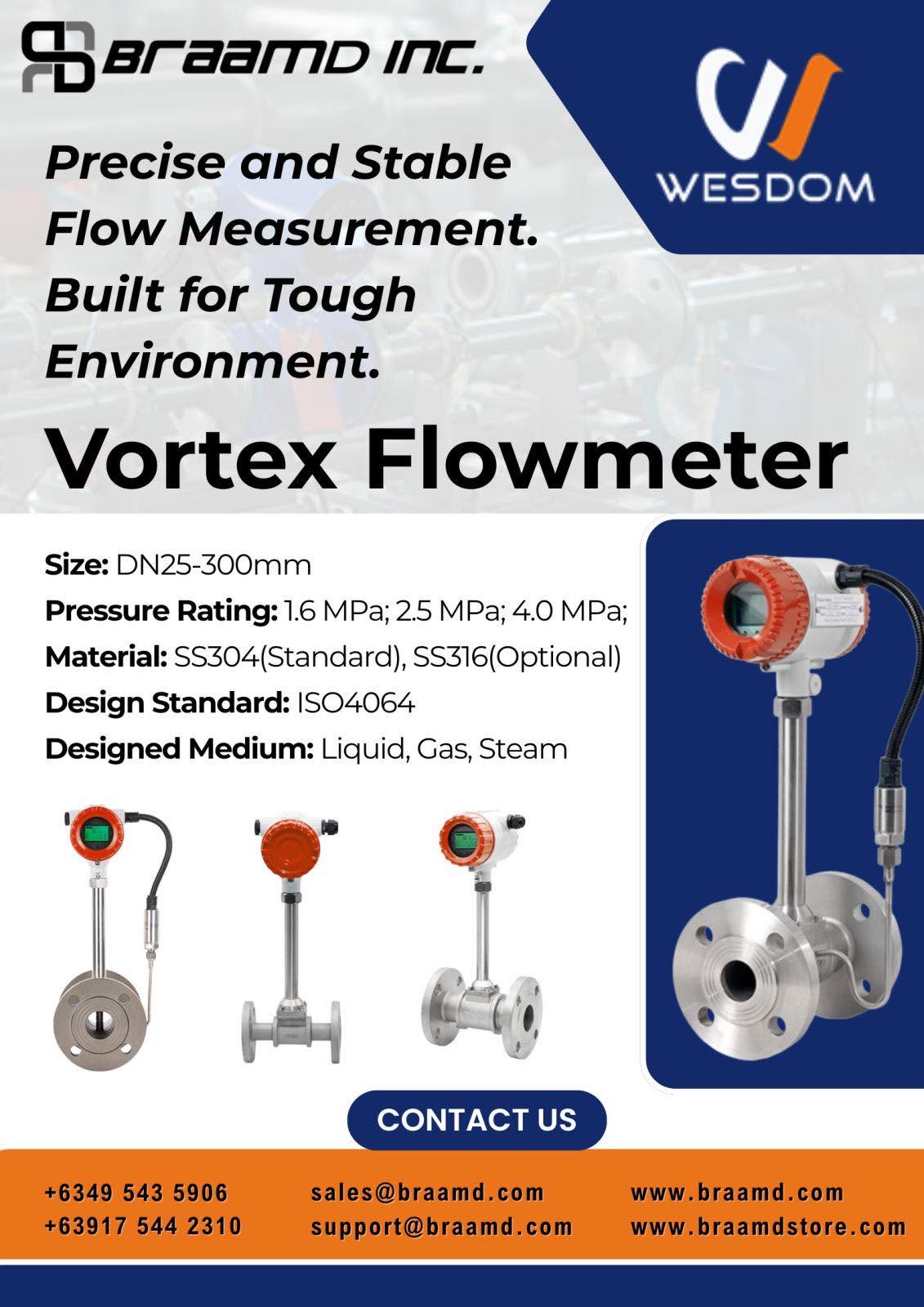 BRAAMD INC.

WESDOM

Precise and Stable Flow Measurement. Built for Tough Environment.

Vortex Flowmeter

Size: DN25-300mm
Pressure Rating: 1.6 MPa; 2.5 MPa; 4.0 MPa;
Material: SS304(Standard), SS316(Optional)
Design Standard: ISO4064
Designed Medium: Liquid, Gas, Steam

CONTACT US

+6349 543 5906
+63917 544 2310

sales@braamd.com
support@braamd.com

www.braamd.com
www.braamdstore.com